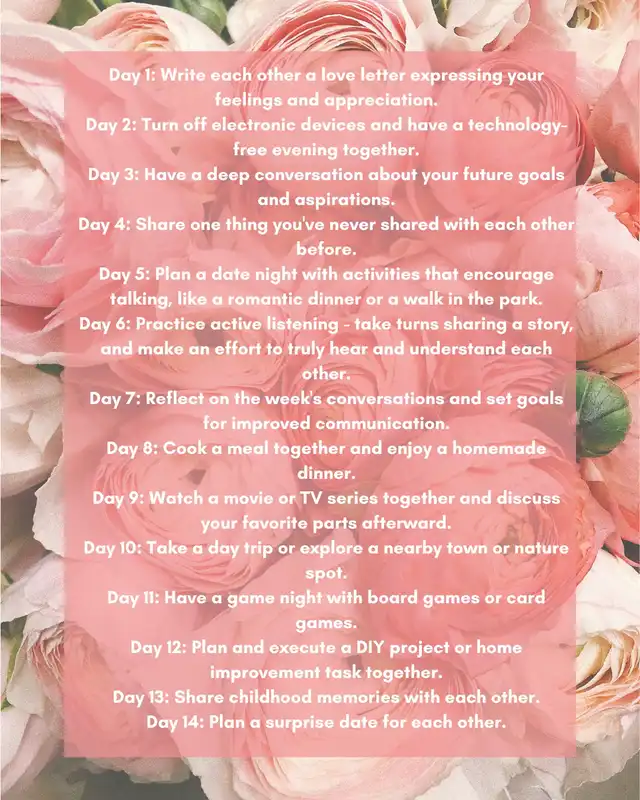 Day 1: Write each other a love letter expressing your feelings and appreciation.
Day 2: Turn off electronic devices and have a technology-free evening together.
Day 3: Have a deep conversation about your future goals and aspirations.
Day 4: Share one thing you've never shared with each other before.
Day 5: Plan a date night with activities that encourage talking, like a romantic dinner or a walk in the park.
Day 6: Practice active listening - take turns sharing a story, and make an effort to truly hear and understand each other.
Day 7: Reflect on the week's conversations and set goals for improved communication.
Day 8: Cook a meal together and enjoy a homemade dinner.
Day 9: Watch a movie or TV series together and discuss your favorite parts afterward.
Day 10: Take a day trip or explore a nearby town or nature spot.
Day 11: Have a game night with board games or card games.
Day 12: Plan and execute a DIY project or home improvement task together.
Day 13: Share childhood memories with each other.
Day 14: Plan a surprise date for each other.